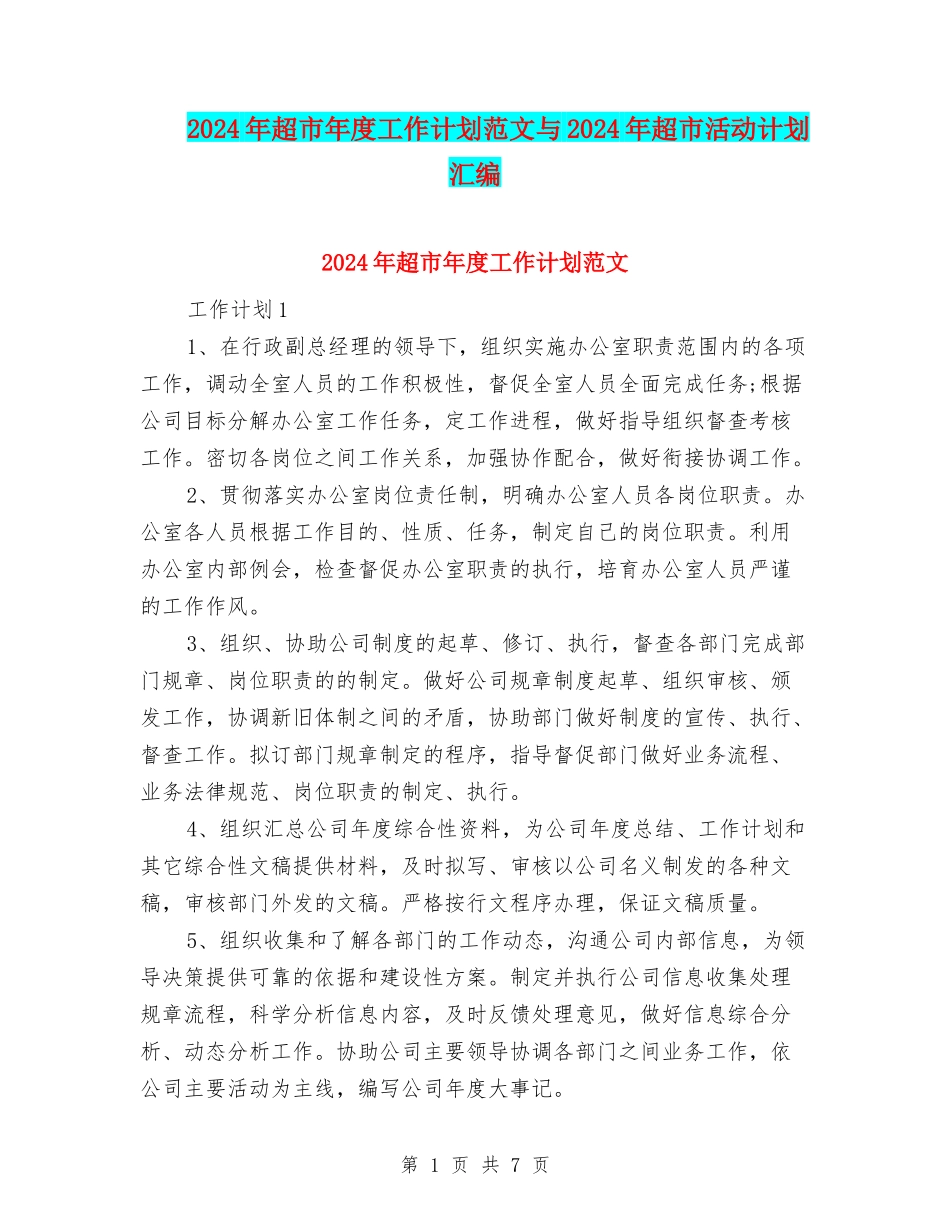 2024年超市年度工作计划范文与2024年超市活动计划汇编

2024年超市年度工作计划范文

工作计划1

1、在行政副总经理的领导下，组织实施办公室职责范围内的各项工作，调动全室人员的工作积极性，督促全室人员全面完成任务;根据公司目标分解办公室工作任务，定工作进程，做好指导组织督查考核工作。密切各岗位之间工作关系，加强协作配合，做好衔接协调工作。

2、贯彻落实办公室岗位责任制，明确办公室人员各岗位职责。办公室各人员根据工作目的、性质、任务，制定自己的岗位职责。利用办公室内部例会，检查督促办公室职责的执行，培育办公室人员严谨的工作作风。

3、组织、协助公司制度的起草、修订、执行，督查各部门完成部门规章、岗位职责的的制定。做好公司规章制度起草、组织审核、颁发工作，协调新旧体制之间的矛盾，协助部门做好制度的宣传、执行、督查工作。拟订部门规章制定的程序，指导督促部门做好业务流程、业务法律规范、岗位职责的制定、执行。

4、组织汇总公司年度综合性资料，为公司年度总结、工作计划和其它综合性文稿提供材料，及时拟写、审核以公司名义制发的各种文稿，审核部门外发的文稿。严格按行文程序办理，保证文稿质量。

5、组织收集和了解各部门的工作动态，沟通公司内部信息，为领导决策提供可靠的依据和建设性方案。制定并执行公司信息收集处理规章流程，科学分析信息内容，及时反馈处理意见，做好信息综合分析、动态分析工作。协助公司主要领导协调各部门之间业务工作，依公司主要活动为主线，编写公司年度大事记。

第 1 页 共 7 页